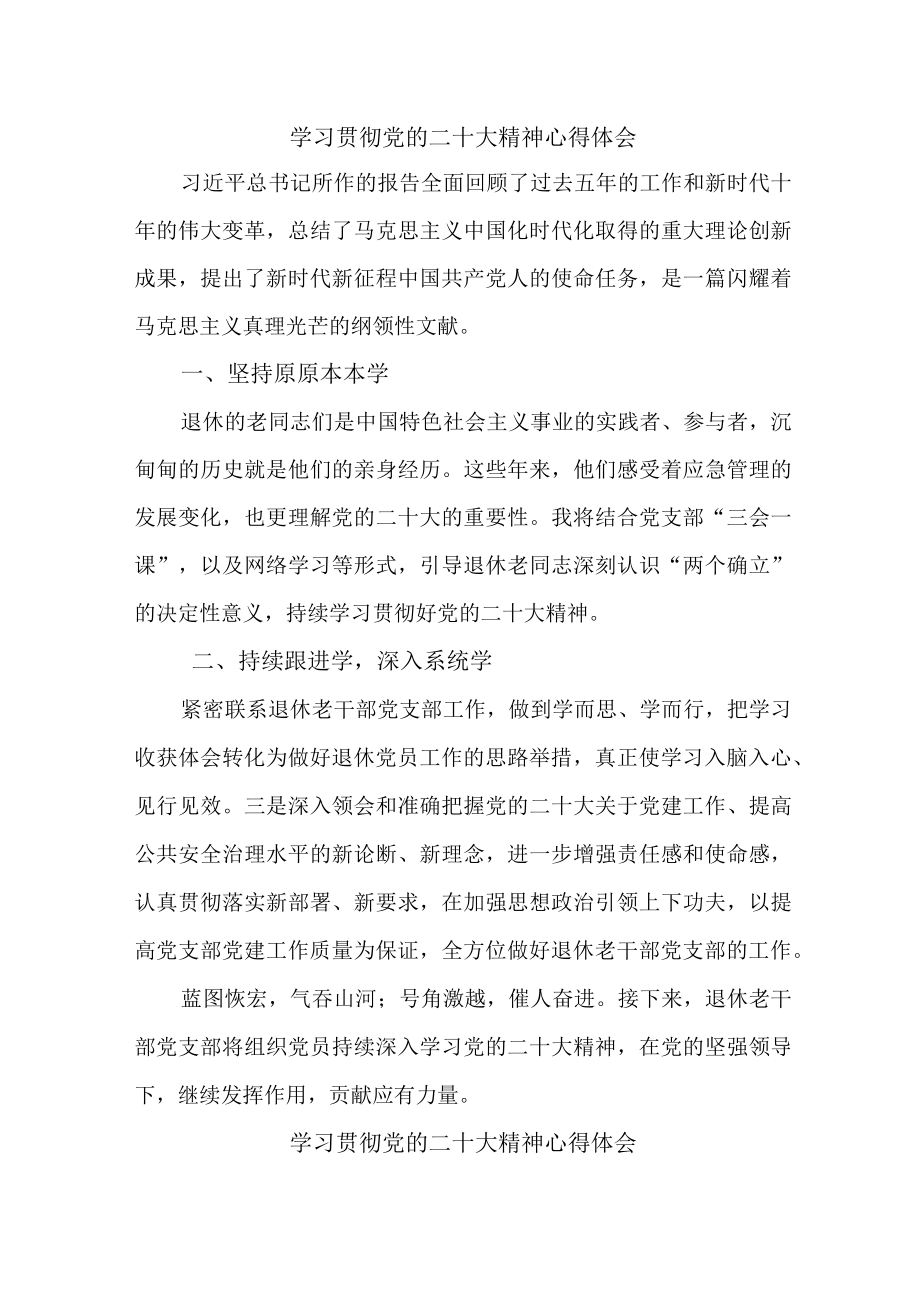 学习贯彻党的二十大精神心得体会

习近平总书记所作的报告全面回顾了过去五年的工作和新时代十年的伟大变革，总结了马克思主义中国化时代化取得的重大理论创新成果，提出了新时代新征程中国共产党人的使命任务，是一篇闪耀着马克思主义真理光芒的纲领性文献。

一、坚持原原本本学

退休的老同志们是中国特色社会主义事业的实践者、参与者，沉甸甸的历史就是他们的亲身经历。这些年来，他们感受着应急管理的发展变化，也更理解党的二十大的重要性。我将结合党支部“三会一课”，以及网络学习等形式，引导退休老同志深刻认识“两个确立”的决定性意义，持续学习贯彻好党的二十大精神。

二、持续跟进学，深入系统学

紧密联系退休老干部党支部工作，做到学而思、学而行，把学习收获体会转化为做好退休党员工作的思路举措，真正使学习入脑入心、见行见效。三是深入领会和准确把握党的二十大关于党建工作、提高公共安全治理水平的新论断、新理念，进一步增强责任感和使命感，认真贯彻落实新部署、新要求，在加强思想政治引领上下功夫，以提高党支部党建工作质量为保证，全方位做好退休老干部党支部的工作。

蓝图恢宏，气吞山河；号角激越，催人奋进。接下来，退休老干部党支部将组织党员持续深入学习党的二十大精神，在党的坚强领导下，继续发挥作用，贡献应有力量。

学习贯彻党的二十大精神心得体会